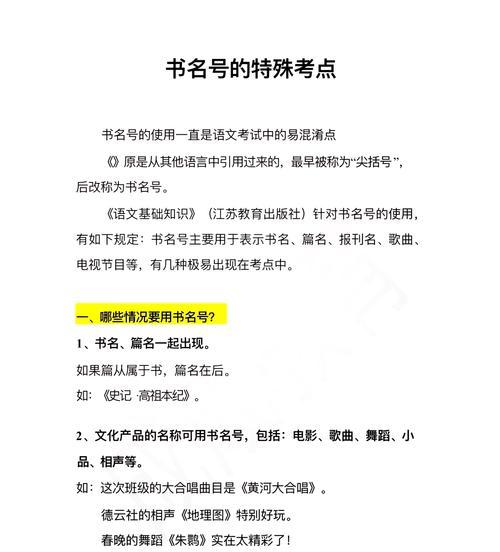 书名号的特殊考点

书名号的使用一直是语文考试中的易混淆点

《》原是从其他语言中引用过来的，最早被称为“尖括号”，后改称为书名号。

《语文基础知识》（江苏教育出版社）针对书名号的使用，有如下规定：书名号主要用于表示书名、篇名、报刊名、歌曲、电视节目等，有几种极易出现在考点中。

一、哪些情况要用书名号？

1、书名、篇名一起出现。

如果篇从属于书，篇名在后。

如：《史记·高祖本纪》。

2、文化产品的名称可用书名号，包括：电影、歌曲、舞蹈、小品、相声等。

如：这次班级的大合唱曲目是《黄河大合唱》。

德云社的相声《地理图》特别好玩。

春晚的舞蹈《朱鹮》实在太精彩了！